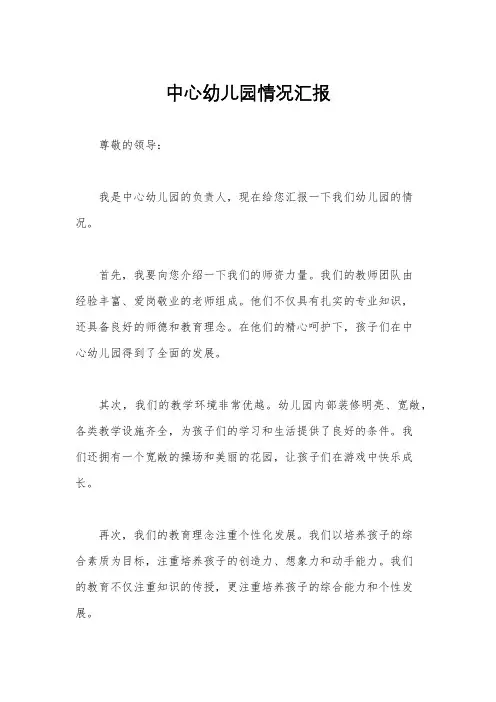 中心幼儿园情况汇报

尊敬的领导：

我是中心幼儿园的负责人，现在给您汇报一下我们幼儿园的情况。

首先，我要向您介绍一下我们的师资力量。我们的教师团队由经验丰富、爱岗敬业的老师组成。他们不仅具有扎实的专业知识，还具备良好的师德和教育理念。在他们的精心呵护下，孩子们在中心幼儿园得到了全面的发展。

其次，我们的教学环境非常优越。幼儿园内部装修明亮、宽敞，各类教学设施齐全，为孩子们的学习和生活提供了良好的条件。我们还拥有一个宽敞的操场和美丽的花园，让孩子们在游戏中快乐成长。

再次，我们的教育理念注重个性化发展。我们以培养孩子的综合素质为目标，注重培养孩子的创造力、想象力和动手能力。我们的教育不仅注重知识的传授，更注重培养孩子的综合能力和个性发展。